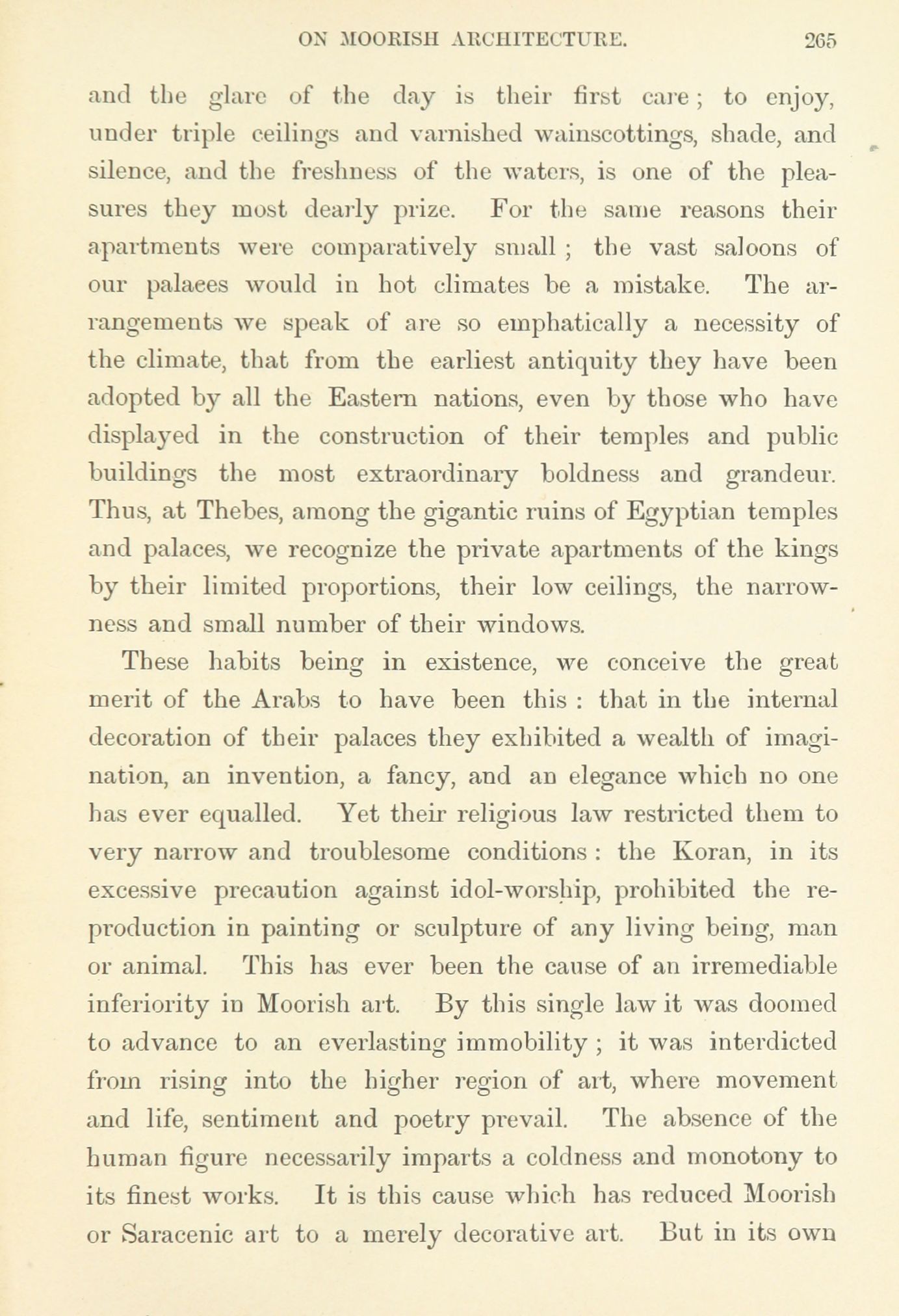 ON MOORISH ARCHITECTURE. 265

and the glare of the day is their first care; to enjoy, under triple ceilings and varnished wainscottings, shade, and silence, and the freshness of the waters, is one of the pleasures they most dearly prize. For the same reasons their apartments were comparatively small; the vast saloons of our palaces would in hot climates be a mistake. The arrangements we speak of are so emphatically a necessity of the climate, that from the earliest antiquity they have been adopted by all the Eastern nations, even by those who have displayed in the construction of their temples and public buildings the most extraordinary boldness and grandeur. Thus, at Thebes, among the gigantic ruins of Egyptian temples and palaces, we recognize the private apartments of the kings by their limited proportions, their low ceilings, the narrowness and small number of their windows.

These habits being in existence, we conceive the great merit of the Arabs to have been this: that in the internal decoration of their palaces they exhibited a wealth of imagination, an invention, a fancy, and an elegance which no one has ever equalled. Yet their religious law restricted them to very narrow and troublesome conditions: the Koran, in its excessive precaution against idol-worship, prohibited the reproduction in painting or sculpture of any living being, man or animal. This has ever been the cause of an irremediable inferiority in Moorish art. By this single law it was doomed to advance to an everlasting immobility; it was interdicted from rising into the higher region of art, where movement and life, sentiment and poetry prevail. The absence of the human figure necessarily imparts a coldness and monotony to its finest works. It is this cause which has reduced Moorish or Saracenic art to a merely decorative art. But in its own